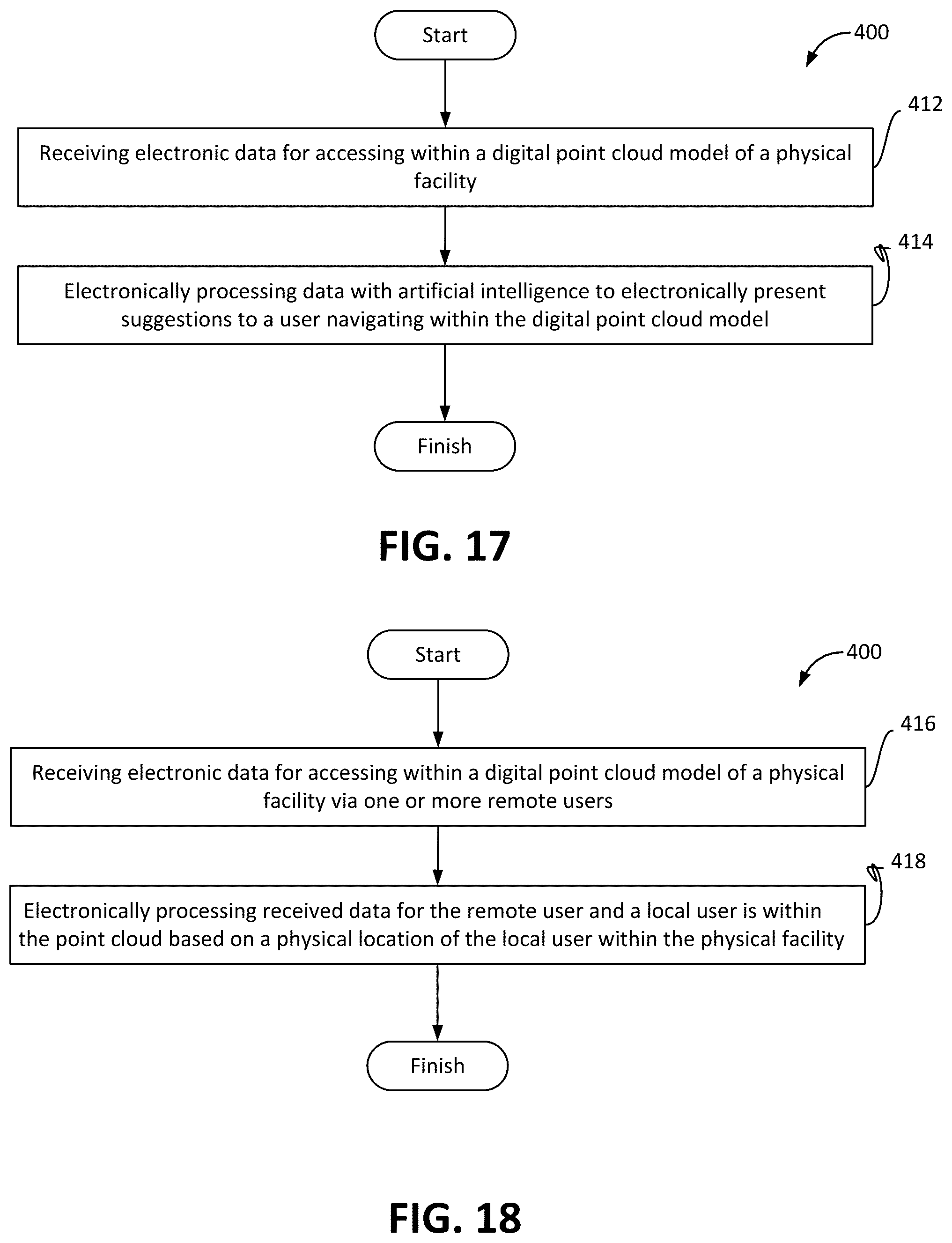 Start

400

412

Receiving electronic data for accessing within a digital point cloud model of a physical facility

414

Electronically processing data with artificial intelligence to electronically present suggestions to a user navigating within the digital point cloud model

Finish

FIG. 17

Start

400

416

Receiving electronic data for accessing within a digital point cloud model of a physical facility via one or more remote users

418

Electronically processing received data for the remote user and a local user is within the point cloud based on a physical location of the local user within the physical facility

Finish

FIG. 18